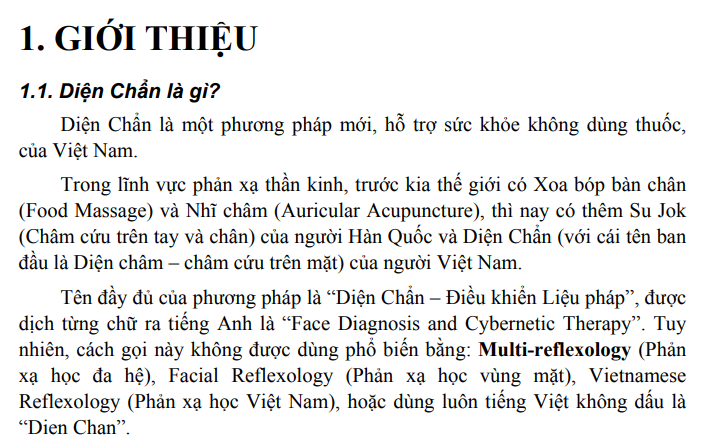 1. GIỚI THIỆU

1.1. Diện Chẩn là gì?

Diện Chẩn là một phương pháp mới, hỗ trợ sức khỏe không dùng thuốc, của Việt Nam.

Trong lĩnh vực phản xạ thần kinh, trước kia thế giới có Xoa bóp bàn chân (Food Massage) và Nhĩ châm (Auricular Acupuncture), thì nay có thêm Su Jok (Châm cứu trên tay và chân) của người Hàn Quốc và Diện Chẩn (với cái tên ban đầu là Diện châm – châm cứu trên mặt) của người Việt Nam.

Tên đầy đủ của phương pháp là “Diện Chẩn – Điều khiển Liệu pháp”, được dịch từng chữ ra tiếng Anh là “Face Diagnosis and Cybernetic Therapy”. Tuy nhiên, cách gọi này không được dùng phổ biến bằng: Multi-reflexology (Phản xạ học đa hệ), Facial Reflexology (Phản xạ học vùng mặt), Vietnamese Reflexology (Phản xạ học Việt Nam), hoặc dùng luôn tiếng Việt không dấu là “Dien Chan”.